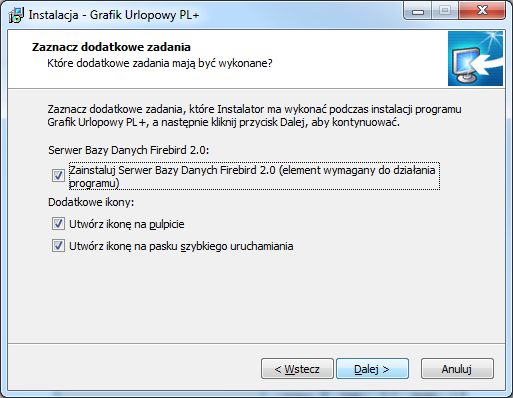 Instalacja - Grafik Urlopowy PL+

Zaznacz dodatkowe zadania
Które dodatkowe zadania mają być wykonane?

Zaznacz dodatkowe zadania, które Instalator ma wykonać podczas instalacji programu Grafik Urlopowy PL+, a następnie kliknij przycisk Dalej, aby kontynuować.

Serwer Bazy Danych Firebird 2.0:

Zainstaluj Serwer Bazy Danych Firebird 2.0 (element wymagany do działania programu)

Dodatkowe ikony:

Utwórz ikonę na pulpicie

Utwórz ikonę na pasku szybkiego uruchamiania

< Wstecz
Dalej >
Anuluj